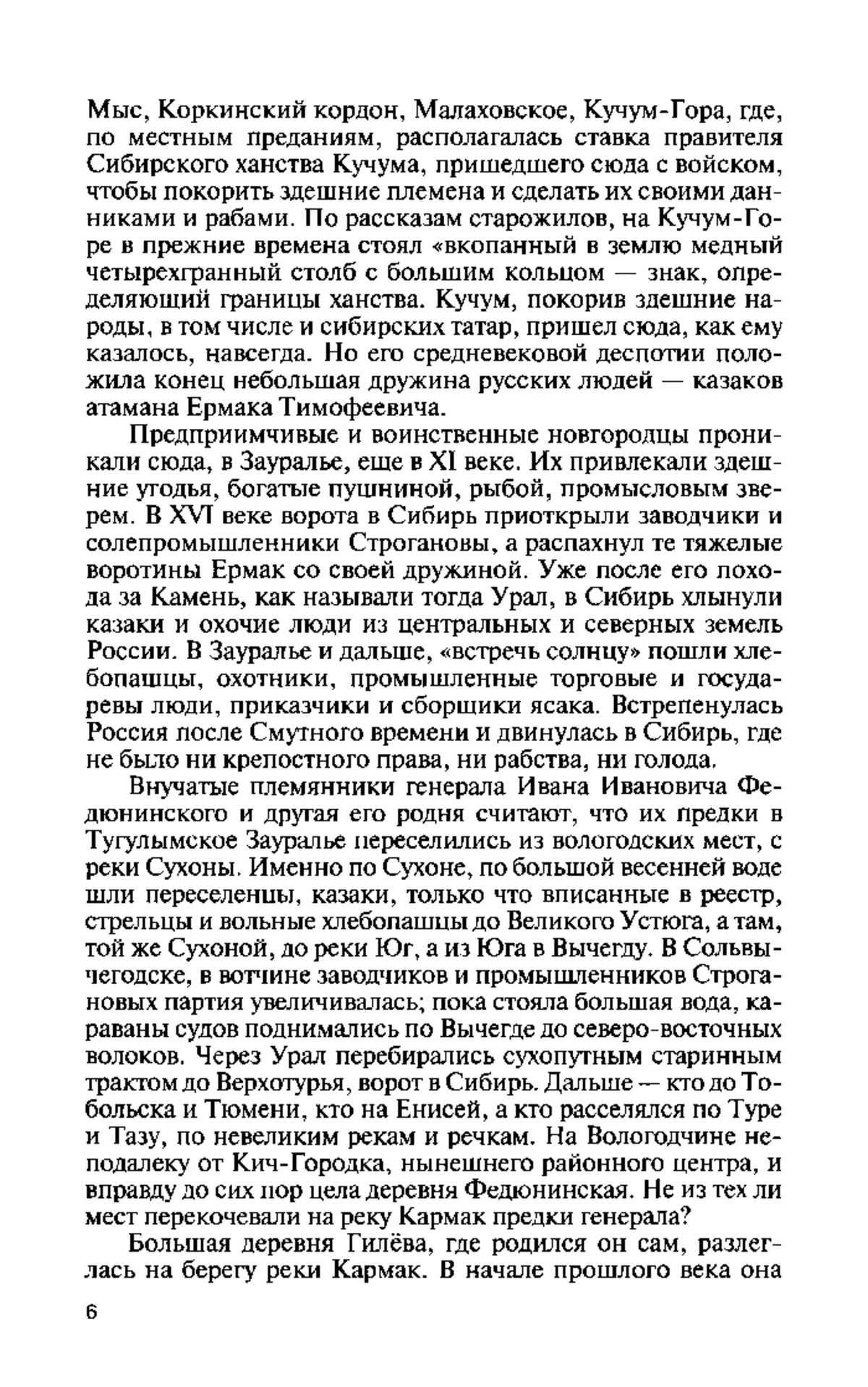 Мыс, Коркинский кордон, Малаховское, Кучум-Гора, где, по местным преданиям, располагалась ставка правителя Сибирского ханства Кучума, пришедшего сюда с войском, чтобы покорить здешние племена и сделать их своими данниками и рабами. По рассказам старожилов, на Кучум-Горе в прежние времена стоял «вкопанный в землю медный четырехгранный столб с большим кольцом — знак, определяющий границы ханства. Кучум, покорив здешние народы, в том числе и сибирских татар, пришел сюда, как ему казалось, навсегда. Но его средневековой деспотии положила конец небольшая дружина русских людей — казаков атамана Ермака Тимофеевича.

Предприимчивые и воинственные новгородцы проникали сюда, в Зауралье, еще в XI веке. Их привлекали здешние угодья, богатые пушниной, рыбой, промысловым зверем. В XVI веке ворота в Сибирь приоткрыли заводчики и солепромышленники Строгановы, а распахнул те тяжелые воротины Ермак со своей дружиной. Уже после его похода за Камень, как называли тогда Урал, в Сибирь хлынули казаки и охочие люди из центральных и северных земель России. В Зауралье и дальше, «встречь солнцу» пошли хлебопашцы, охотники, промышленные торговые и государевы люди, приказчики и сборщики ясака. Встрепенулась Россия после Смутного времени и двинулась в Сибирь, где не было ни крепостного права, ни рабства, ни голода.

Внучатые племянники генерала Ивана Ивановича Федюнинского и другая его родня считают, что их предки в Тугулымское Зауралье переселились из вологодских мест, с реки Сухоны. Именно по Сухоне, по большой весенней воде шли переселенцы, казаки, только что вписанные в реестр, стрельцы и вольные хлебопашцы до Великого Устюга, а там, той же Сухоной, до реки Юг, а из Юга в Вычегду. В Сольвычегодске, в вотчине заводчиков и промышленников Строгановых партия увеличивалась; пока стояла большая вода, караваны судов поднимались по Вычегде до северо-восточных волоков. Через Урал перебирались сухопутным старинным трактом до Верхотурья, ворот в Сибирь. Дальше — кто до Тобольска и Тюмени, кто на Енисей, а кто расселялся по Туре и Тазу, по невеликим рекам и речкам. На Вологодчине неподалеку от Кич-Городка, нынешнего районного центра, и вправду до сих пор цела деревня Федюнинская. Не из тех ли мест перекочевали на реку Кармак предки генерала?

Большая деревня Гилёва, где родился он сам, разлеглась на берегу реки Кармак. В начале прошлого века она

6